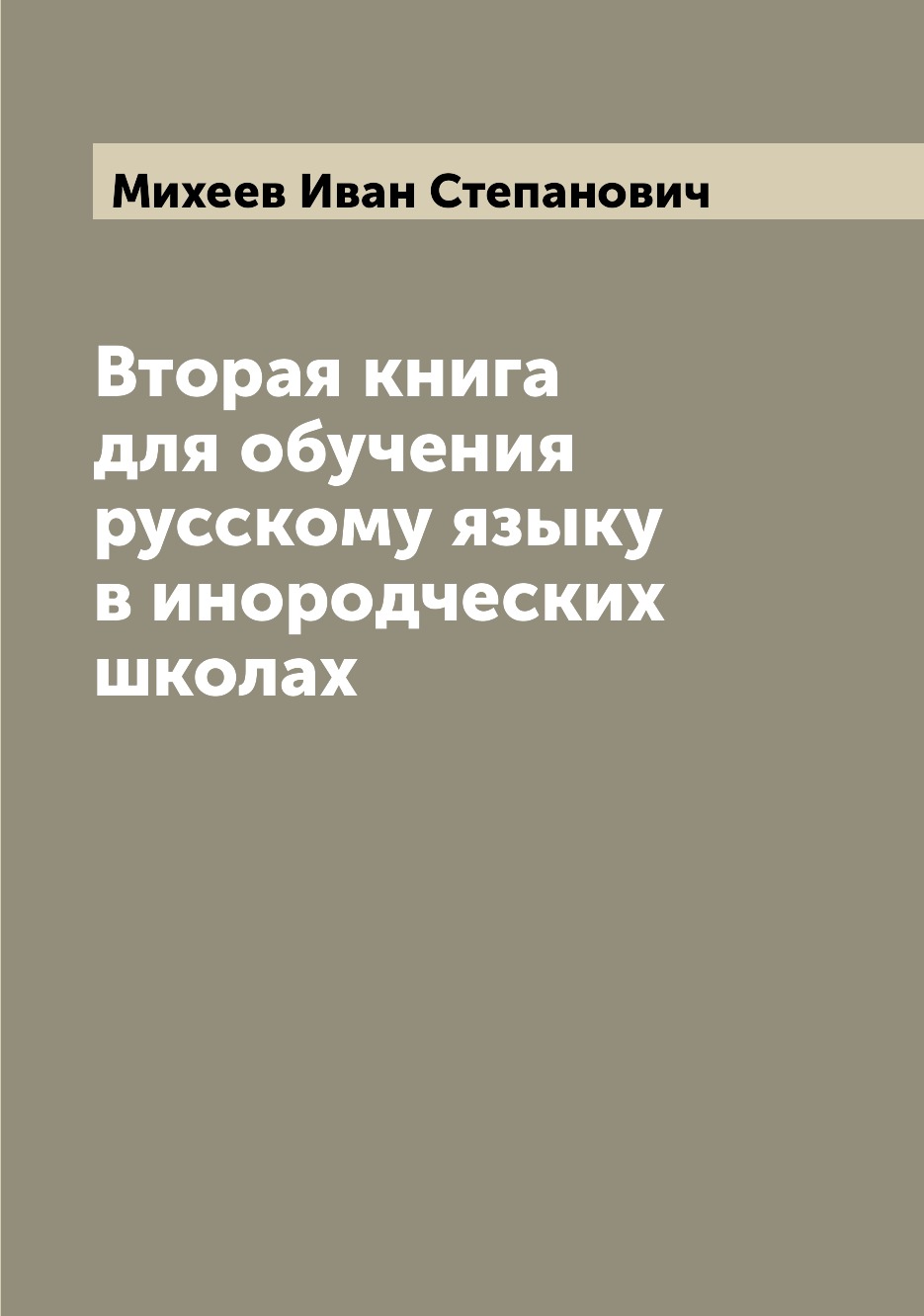 Михеев Иван Степанович

Вторая книга для обучения русскому языку в инородческих школах